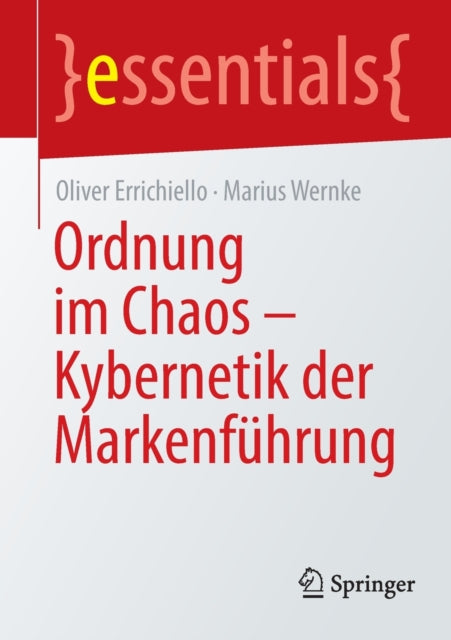 }essentials{

Oliver Errichiello · Marius Wernke

Ordnung im Chaos – Kybernetik der Markenführung

Springer